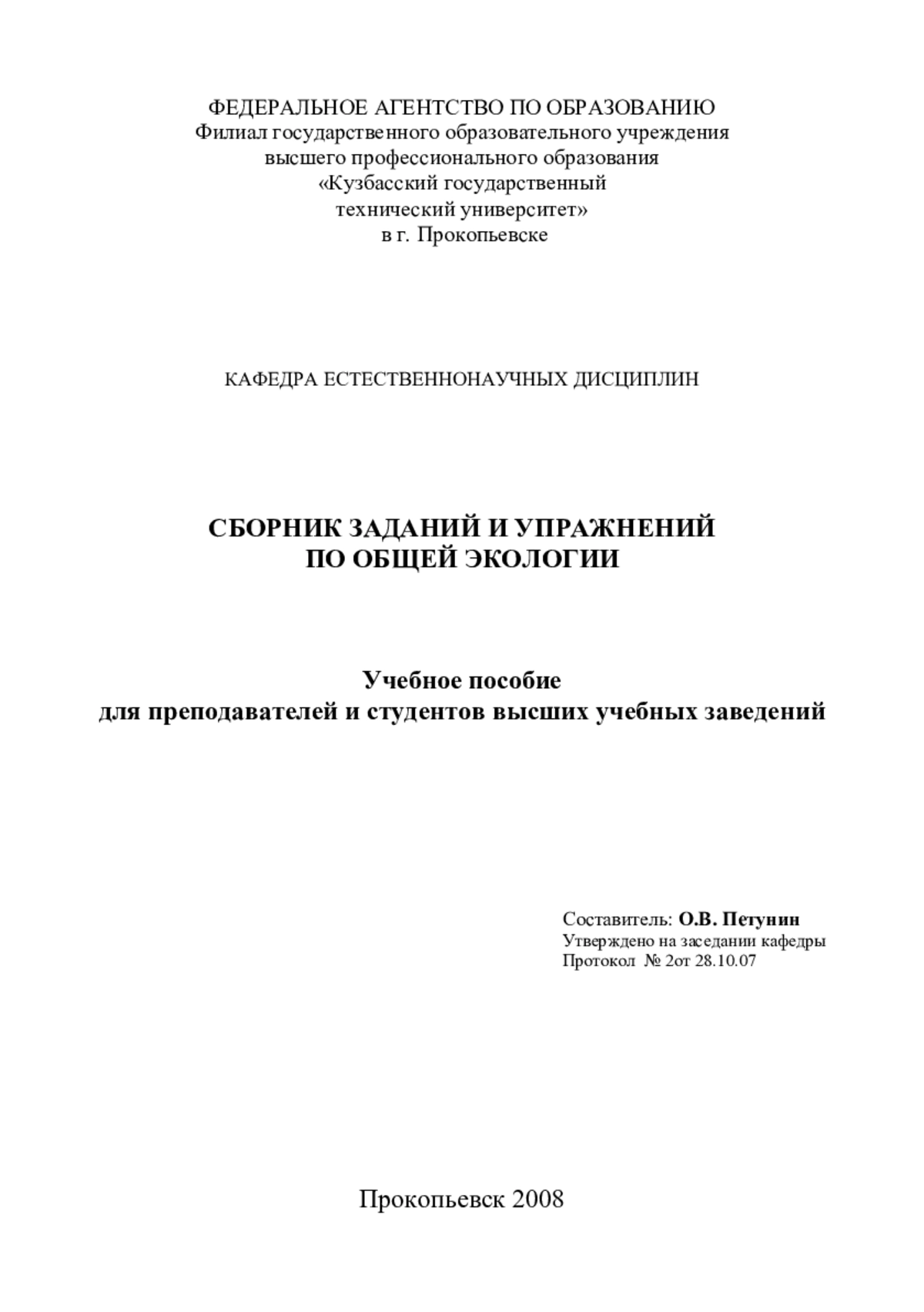 ФЕДЕРАЛЬНОЕ АГЕНТСТВО ПО ОБРАЗОВАНИЮ
Филиал государственного образовательного учреждения
высшего профессионального образования
«Кузбасский государственный
технический университет»
в г. Прокопьевске

КАФЕДРА ЕСТЕСТВЕННОНАУЧНЫХ ДИСЦИПЛИН

СБОРНИК ЗАДАНИЙ И УПРАЖНЕНИЙ
ПО ОБЩЕЙ ЭКОЛОГИИ

Учебное пособие
для преподавателей и студентов высших учебных заведений

Составитель: О.В. Петунин
Утверждено на заседании кафедры
Протокол № 2от 28.10.07

Прокопьевск 2008